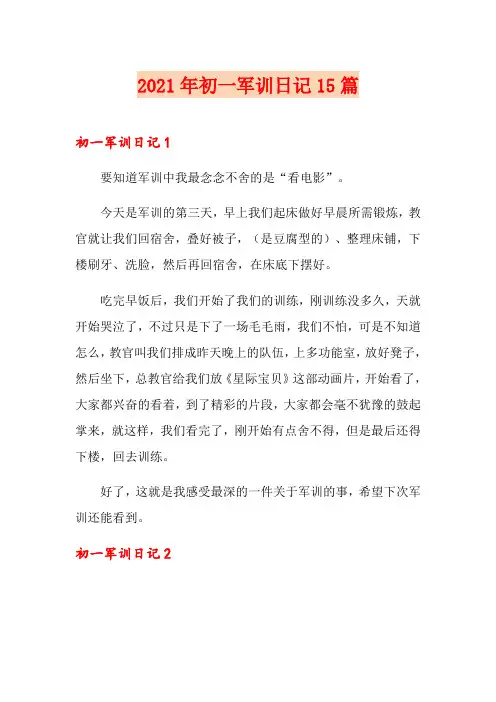 2021年初一军训日记15篇

初一军训日记1

要知道军训中我最念念不舍的是“看电影”。

今天是军训的第三天，早上我们起床做好早晨所需锻炼，教官就让我们回宿舍，叠好被子，（是豆腐型的）、整理床铺，下楼刷牙、洗脸，然后再回宿舍，在床底下摆好。

吃完早饭后，我们开始了我们的训练，刚训练没多久，天就开始哭泣了，不过只是下了一场毛毛雨，我们不怕，可是不知道怎么，教官叫我们排成昨天晚上的队伍，上多功能室，放好凳子，然后坐下，总教官给我们放《星际宝贝》这部动画片，开始看了，大家都兴奋的看着，到了精彩的片段，大家都会毫不犹豫的鼓起掌来，就这样，我们看完了，刚开始有点舍不得，但是最后还得下楼，回去训练。

好了，这就是我感受最深的一件关于军训的事，希望下次军训还能看到。

初一军训日记2